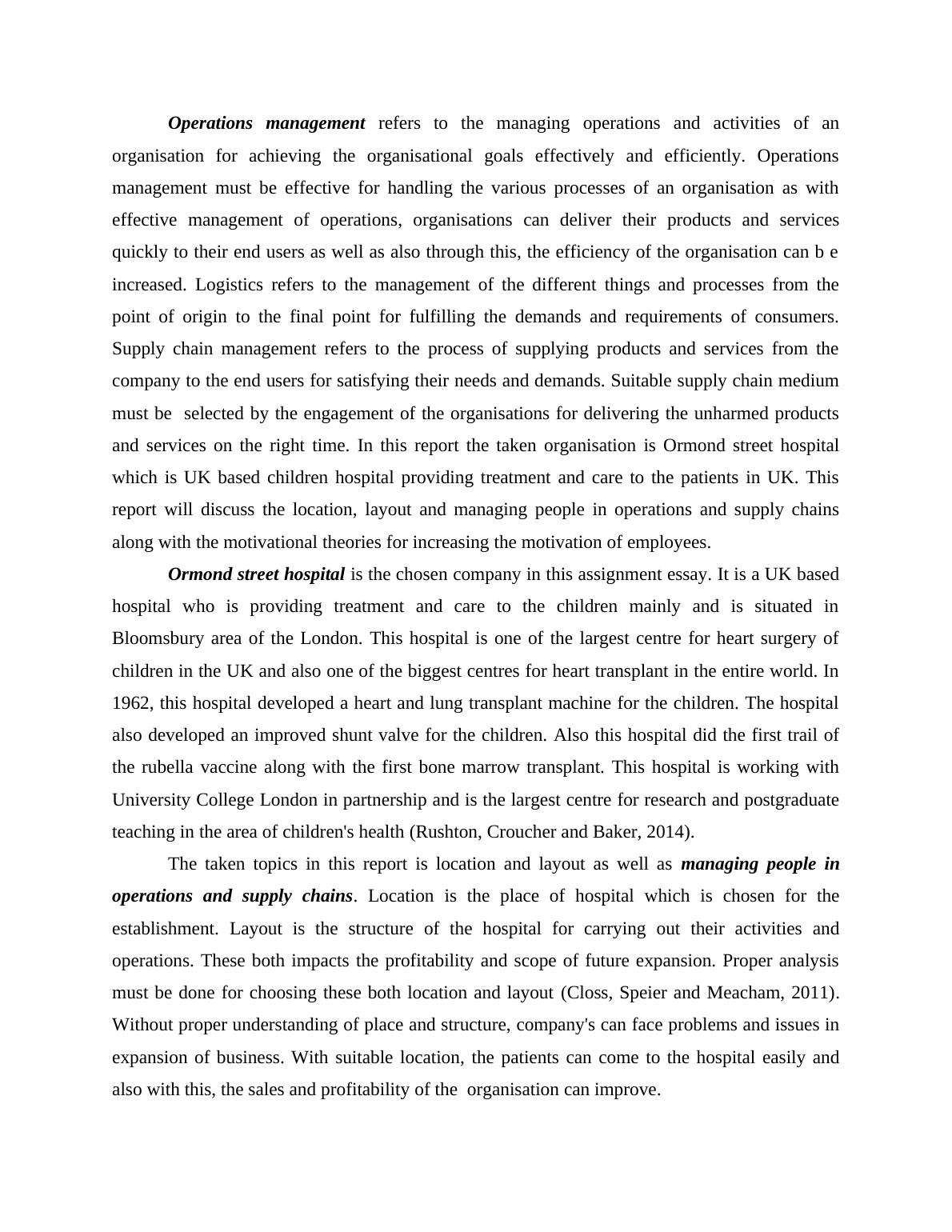 Operations management refers to the managing operations and activities of an organisation for achieving the organisational goals effectively and efficiently. Operations management must be effective for handling the various processes of an organisation as with effective management of operations, organisations can deliver their products and services quickly to their end users as well as also through this, the efficiency of the organisation can b e increased. Logistics refers to the management of the different things and processes from the point of origin to the final point for fulfilling the demands and requirements of consumers. Supply chain management refers to the process of supplying products and services from the company to the end users for satisfying their needs and demands. Suitable supply chain medium must be  selected by the engagement of the organisations for delivering the unharmed products and services on the right time. In this report the taken organisation is Ormond street hospital which is UK based children hospital providing treatment and care to the patients in UK. This report will discuss the location, layout and managing people in operations and supply chains along with the motivational theories for increasing the motivation of employees.

Ormond street hospital is the chosen company in this assignment essay. It is a UK based hospital who is providing treatment and care to the children mainly and is situated in Bloomsbury area of the London. This hospital is one of the largest centre for heart surgery of children in the UK and also one of the biggest centres for heart transplant in the entire world. In 1962, this hospital developed a heart and lung transplant machine for the children. The hospital also developed an improved shunt valve for the children. Also this hospital did the first trail of the rubella vaccine along with the first bone marrow transplant. This hospital is working with University College London in partnership and is the largest centre for research and postgraduate teaching in the area of children's health (Rushton, Croucher and Baker, 2014).

The taken topics in this report is location and layout as well as managing people in operations and supply chains. Location is the place of hospital which is chosen for the establishment. Layout is the structure of the hospital for carrying out their activities and operations. These both impacts the profitability and scope of future expansion. Proper analysis must be done for choosing these both location and layout (Closs, Speier and Meacham, 2011). Without proper understanding of place and structure, company's can face problems and issues in expansion of business. With suitable location, the patients can come to the hospital easily and also with this, the sales and profitability of the  organisation can improve.